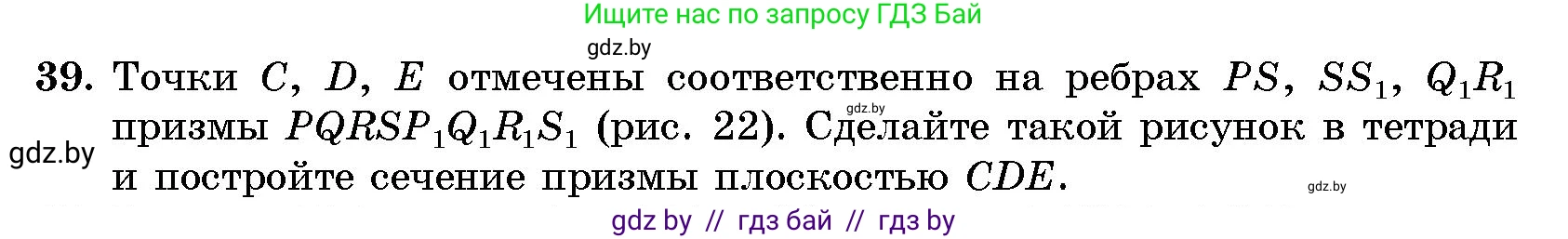 Ищите нас по запросу ГДЗ Бай

gdz.by

39. Точки $C$, $D$, $E$ отмечены соответственно на ребрах $PS$, $SS_1$, $Q_1R_1$ призмы $PQRSP_1Q_1R_1S_1$ (рис. 22). Сделайте такой рисунок в тетради и постройте сечение призмы плоскостью $CDE$.

gdz.by

gdz.by

gdz.by

gdz by // гдз бай // гдз by